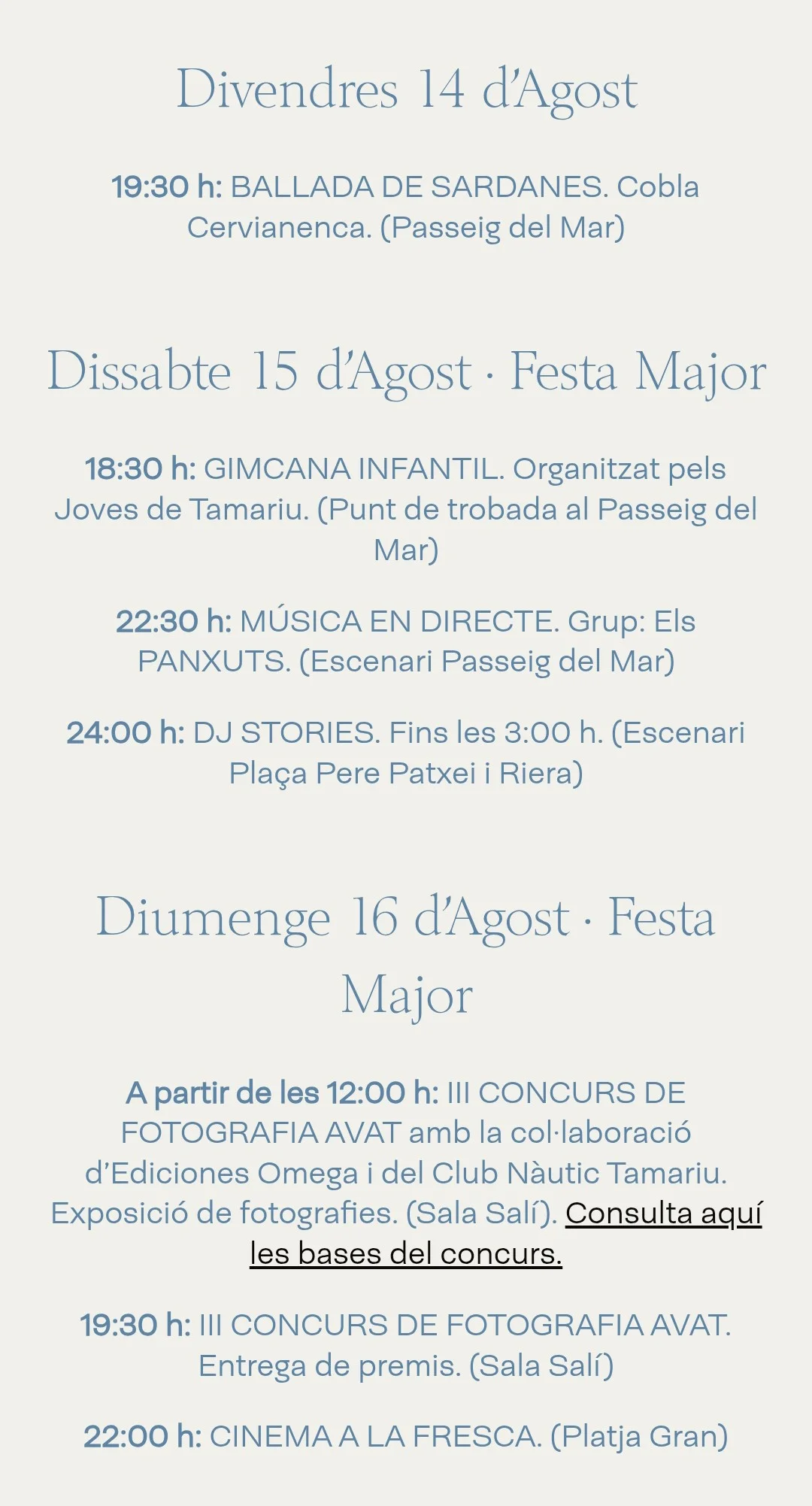 Divendres 14 d'Agost

19:30 h: BALLADA DE SARDANES. Cobla Cervianenca. (Passeig del Mar)

Dissabte 15 d'Agost · Festa Major

18:30 h: GIMCANA INFANTIL. Organitzat pels Joves de Tamariu. (Punt de trobada al Passeig del Mar)

22:30 h: MÚSICA EN DIRECTE. Grup: Els PANXUTS. (Escenari Passeig del Mar)

24:00 h: DJ STORIES. Fins les 3:00 h. (Escenari Plaça Pere Patxei i Riera)

Diumenge 16 d'Agost · Festa Major

A partir de les 12:00 h: III CONCURS DE FOTOGRAFIA AVAT amb la col·laboració d'Ediciones Omega i del Club Nàutic Tamariu. Exposició de fotografies. (Sala Salí). Consulta aquí les bases del concurs.

19:30 h: III CONCURS DE FOTOGRAFIA AVAT. Entrega de premis. (Sala Salí)

22:00 h: CINEMA A LA FRESCA. (Platja Gran)